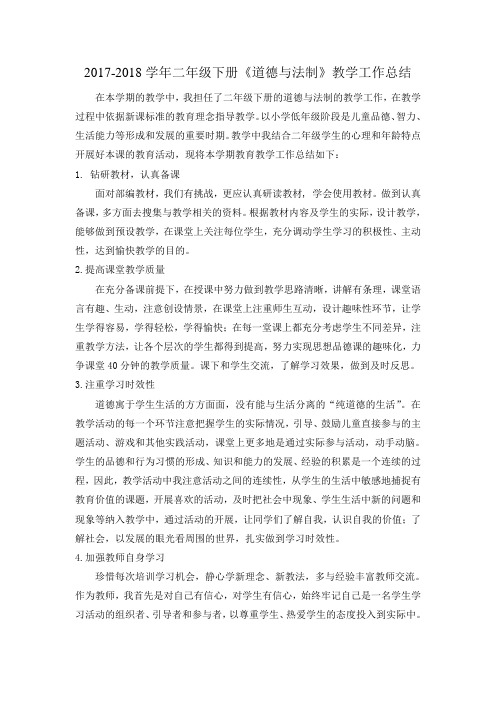 2017-2018 学年二年级下册《道德与法制》教学工作总结

在本学期的教学中，我担任了二年级下册的道德与法制的教学工作，在教学过程中依据新课标准的教育理念指导教学。以小学低年级阶段是儿童品德、智力、生活能力等形成和发展的重要时期。教学中我结合二年级学生的心理和年龄特点开展好本课的教育活动，现将本学期教育教学工作总结如下：

1. 钻研教材，认真备课

面对部编教材，我们有挑战，更应认真研读教材，学会使用教材。做到认真备课，多方面去搜集与教学相关的资料。根据教材内容及学生的实际，设计教学，能够做到预设教学，在课堂上关注每位学生，充分调动学生学习的积极性、主动性，达到愉快教学的目的。

2. 提高课堂教学质量

在充分备课前提下，在授课中努力做到教学思路清晰，讲解有条理，课堂语言有趣、生动，注意创设情景，在课堂上注重师生互动，设计趣味性环节，让学生学得容易，学得轻松，学得愉快；在每一堂课上都充分考虑学生不同差异，注重教学方法，让各个层次的学生都得到提高，努力实现思想品德课的趣味化，力争课堂 40 分钟的教学质量。课下和学生交流，了解学习效果，做到及时反思。

3. 注重学习时效性

道德寓于学生生活的方方面面，没有能与生活分离的“纯道德的生活”。在教学活动的每一个环节注意把握学生的实际情况，引导、鼓励儿童直接参与的主题活动、游戏和其他实践活动，课堂上更多地是通过实际参与活动，动手动脑。学生的品德和行为习惯的形成、知识和能力的发展、经验的积累是一个连续的过程，因此，教学活动中我注意活动之间的连续性，从学生的生活中敏感地捕捉有教育价值的课题，开展喜欢的活动，及时把社会中现象、学生生活中新的问题和现象等纳入教学中，通过活动的开展，让同学们了解自我，认识自我的价值；了解社会，以发展的眼光看周围的世界，扎实做到学习时效性。

4. 加强教师自身学习

珍惜每次培训学习机会，静心学新理念、新教法，多与经验丰富教师交流。作为教师，我首先是对自己有信心，对学生有信心，始终牢记自己是一名学生学习活动的组织者、引导者和参与者，以尊重学生、热爱学生的态度投入到实际中。